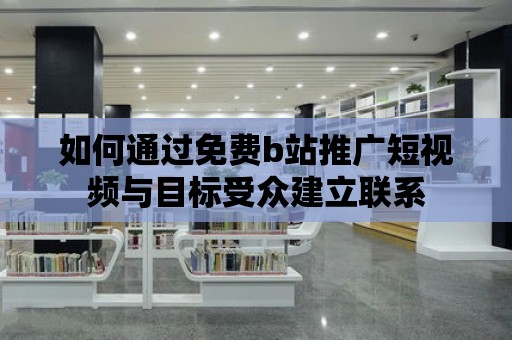 如何通过免费b站推广短视频与目标受众建立联系